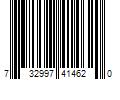 7 32997 41462 0